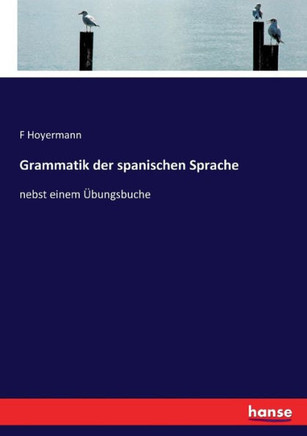 F Hoyermann

Grammatik der spanischen Sprache

nebst einem Übungsbuche

hanse